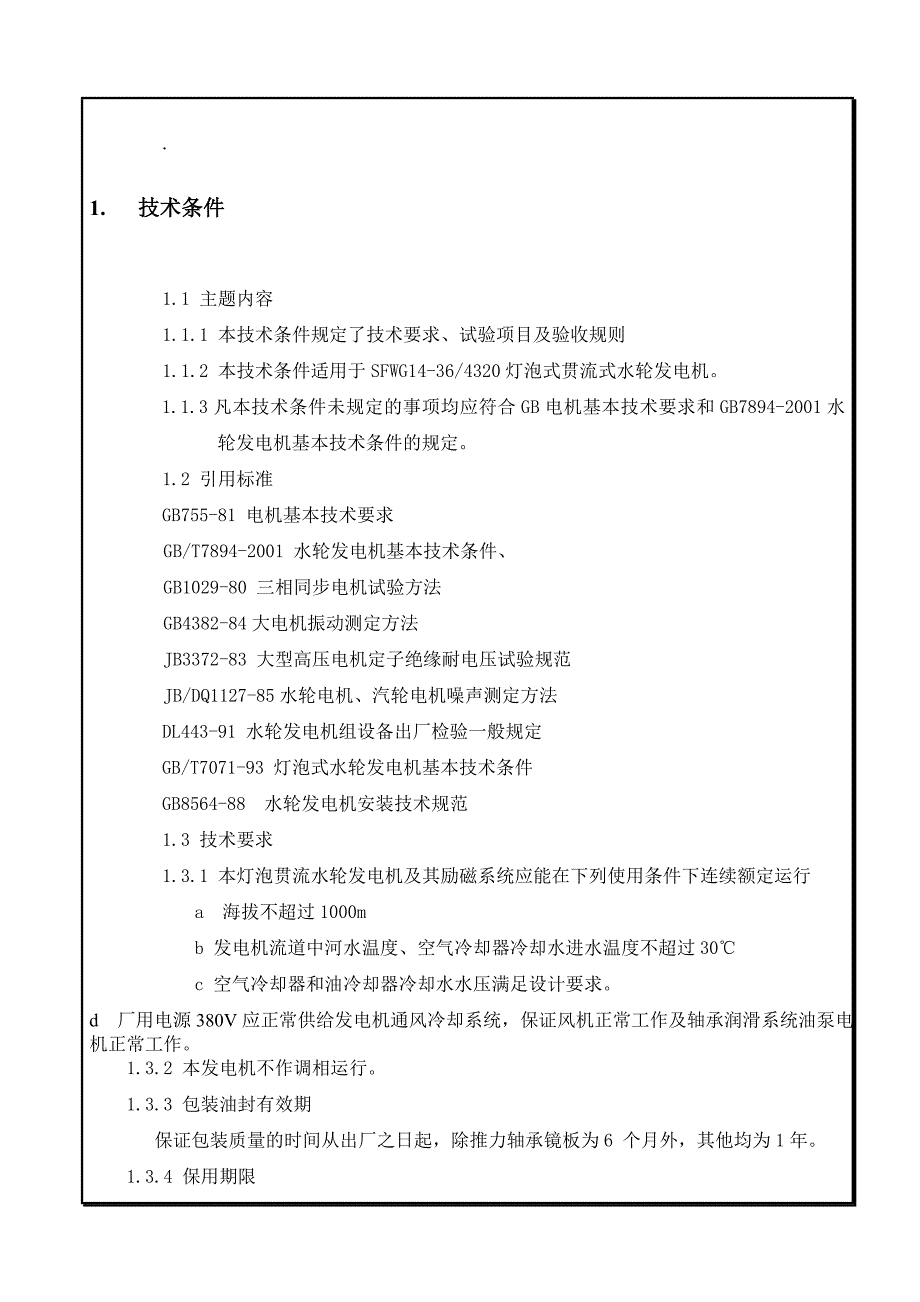 .

1. 技术条件

1.1 主题内容

1.1.1 本技术条件规定了技术要求、试验项目及验收规则

1.1.2 本技术条件适用于 SFWG14-36/4320 灯泡式贯流式水轮发电机。

1.1.3 凡本技术条件未规定的事项均应符合 GB 电机基本技术要求和 GB7894-2001 水轮发电机基本技术条件的规定。

1.2 引用标准

GB755-81 电机基本技术要求

GB/T7894-2001 水轮发电机基本技术条件、

GB1029-80 三相同步电机试验方法

GB4382-84 大电机振动测定方法

JB3372-83 大型高压电机定子绝缘耐电压试验规范

JB/DQ1127-85 水轮电机、汽轮电机噪声测定方法

DL443-91 水轮发电机组设备出厂检验一般规定

GB/T7071-93 灯泡式水轮发电机基本技术条件

GB8564-88 水轮发电机安装技术规范

1.3 技术要求

1.3.1 本灯泡贯流水轮发电机及其励磁系统应能在下列使用条件下连续额定运行

a 海拔不超过 1000m

b 发电机流道中河水温度、空气冷却器冷却水进水温度不超过 30℃

c 空气冷却器和油冷却器冷却水水压满足设计要求。

d 厂用电源 380V 应正常供给发电机通风冷却系统，保证风机正常工作及轴承润滑系统油泵电机正常工作。

1.3.2 本发电机不作调相运行。

1.3.3 包装油封有效期

保证包装质量的时间从出厂之日起，除推力轴承镜板为 6 个月外，其他均为 1 年。

1.3.4 保用期限